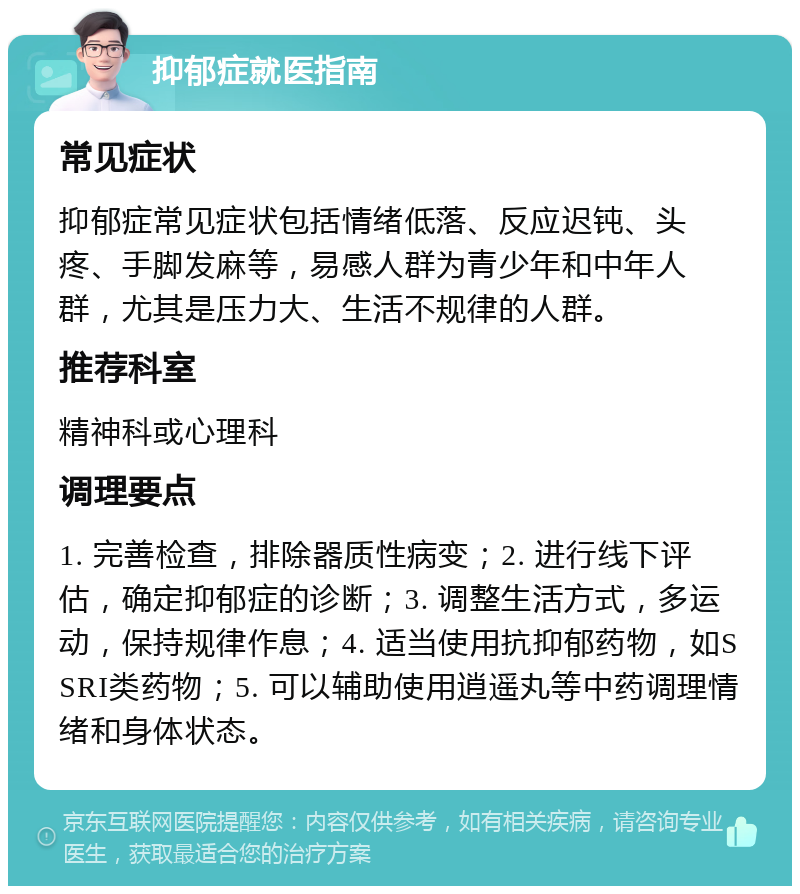 抑郁症就医指南

常见症状

抑郁症常见症状包括情绪低落、反应迟钝、头疼、手脚发麻等，易感人群为青少年和中年人群，尤其是压力大、生活不规律的人群。

推荐科室

精神科或心理科

调理要点

1. 完善检查，排除器质性病变；2. 进行线下评估，确定抑郁症的诊断；3. 调整生活方式，多运动，保持规律作息；4. 适当使用抗抑郁药物，如SSRI类药物；5. 可以辅助使用逍遥丸等中药调理情绪和身体状态。

京东互联网医院提醒您：内容仅供参考，如有相关疾病，请咨询专业医生，获取最适合您的治疗方案